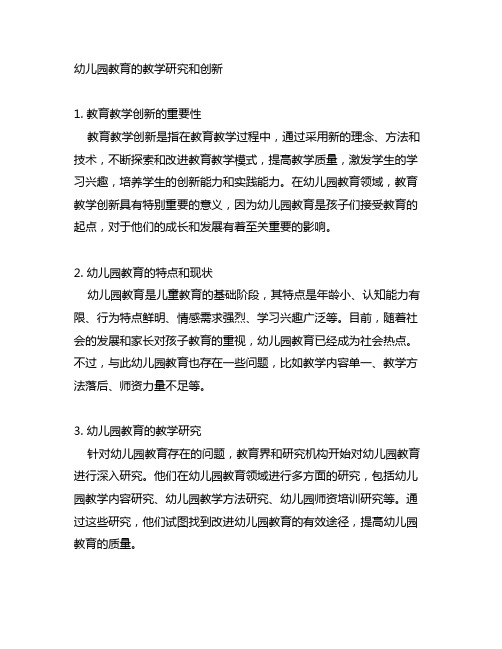 幼儿园教育的教学研究和创新

1. 教育教学创新的重要性

教育教学创新是指在教育教学过程中，通过采用新的理念、方法和技术，不断探索和改进教育教学模式，提高教学质量，激发学生的学习兴趣，培养学生的创新能力和实践能力。在幼儿园教育领域，教育教学创新具有特别重要的意义，因为幼儿园教育是孩子们接受教育的起点，对于他们的成长和发展有着至关重要的影响。

2. 幼儿园教育的特点和现状

幼儿园教育是儿童教育的基础阶段，其特点是年龄小、认知能力有限、行为特点鲜明、情感需求强烈、学习兴趣广泛等。目前，随着社会的发展和家长对孩子教育的重视，幼儿园教育已经成为社会热点。不过，与此幼儿园教育也存在一些问题，比如教学内容单一、教学方法落后、师资力量不足等。

3. 幼儿园教育的教学研究

针对幼儿园教育存在的问题，教育界和研究机构开始对幼儿园教育进行深入研究。他们在幼儿园教育领域进行多方面的研究，包括幼儿园教学内容研究、幼儿园教学方法研究、幼儿园师资培训研究等。通过这些研究，他们试图找到改进幼儿园教育的有效途径，提高幼儿园教育的质量。